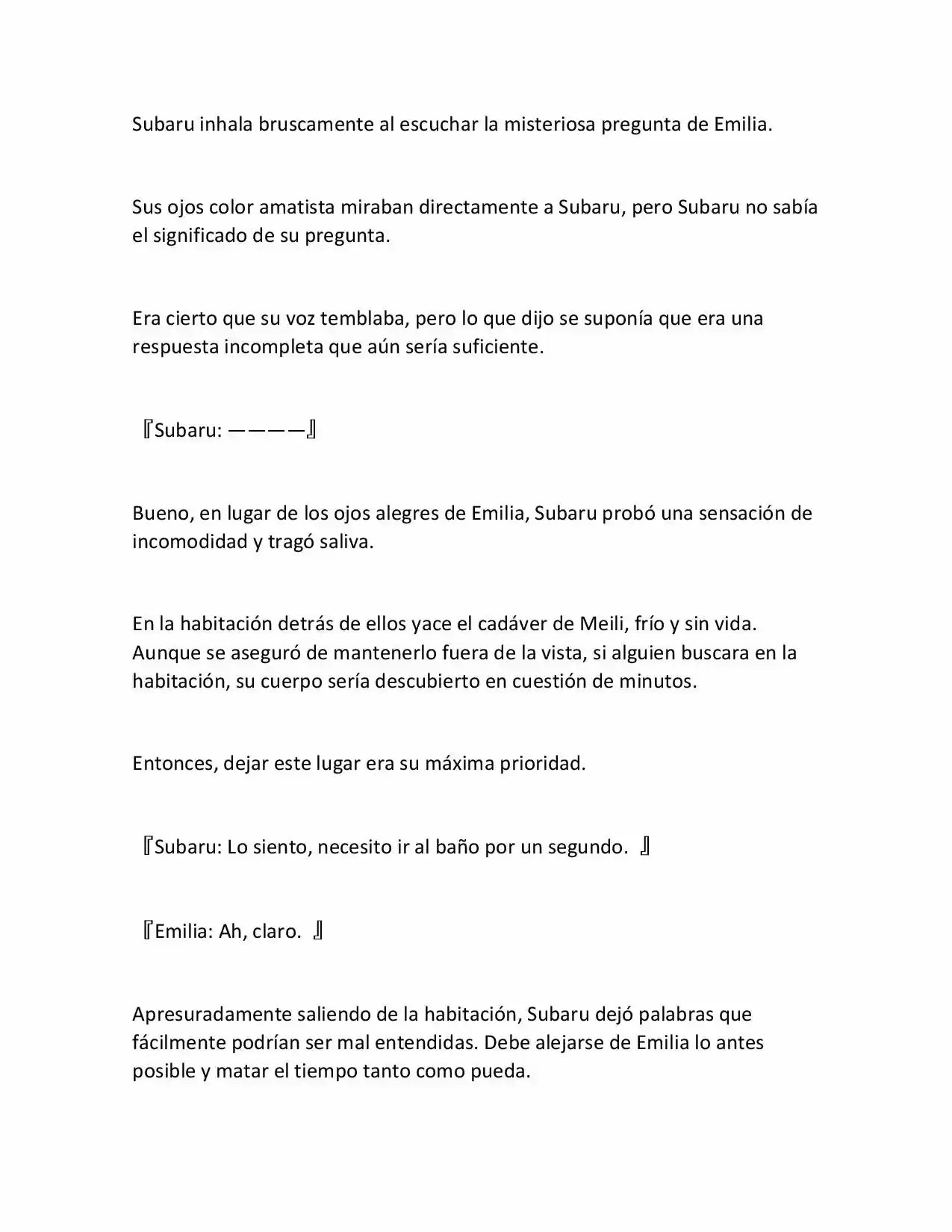 Subaru inhala bruscamente al escuchar la misteriosa pregunta de Emilia.

Sus ojos color amatista miraban directamente a Subaru, pero Subaru no sabía el significado de su pregunta.

Era cierto que su voz temblaba, pero lo que dijo se suponía que era una respuesta incompleta que aún sería suficiente.

『Subaru: ————』

Bueno, en lugar de los ojos alegres de Emilia, Subaru probó una sensación de incomodidad y tragó saliva.

En la habitación detrás de ellos yace el cadáver de Meili, frío y sin vida. Aunque se aseguró de mantenerlo fuera de la vista, si alguien buscara en la habitación, su cuerpo sería descubierto en cuestión de minutos.

Entonces, dejar este lugar era su máxima prioridad.

『Subaru: Lo siento, necesito ir al baño por un segundo. 』

『Emilia: Ah, claro. 』

Apresuradamente saliendo de la habitación, Subaru dejó palabras que fácilmente podrían ser mal entendidas. Debe alejarse de Emilia lo antes posible y matar el tiempo tanto como pueda.